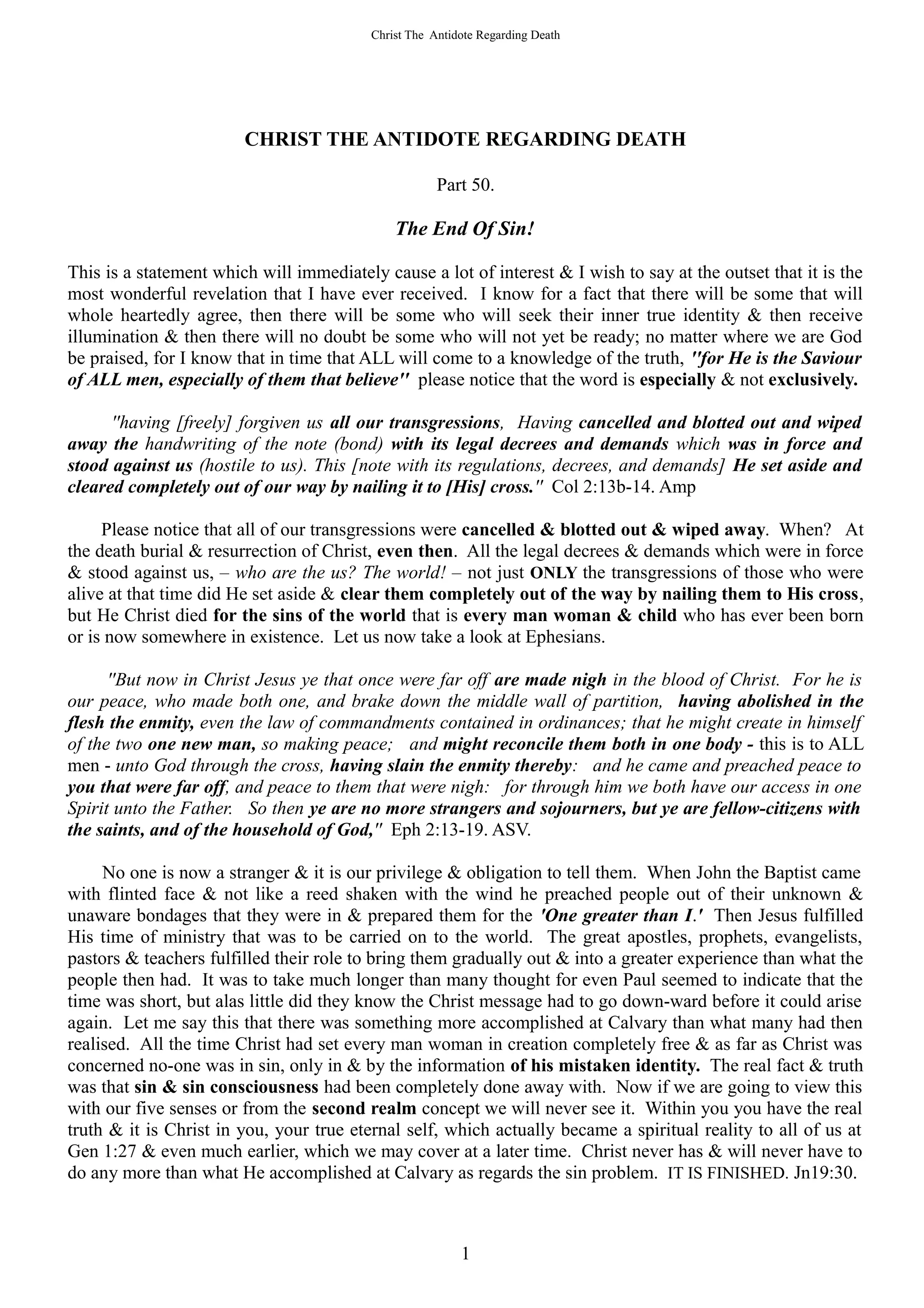 Christ The Antidote Regarding Death

CHRIST THE ANTIDOTE REGARDING DEATH

Part 50.

The End Of Sin!

This is a statement which will immediately cause a lot of interest & I wish to say at the outset that it is the most wonderful revelation that I have ever received. I know for a fact that there will be some that will whole heartedly agree, then there will be some who will seek their inner true identity & then receive illumination & then there will no doubt be some who will not yet be ready; no matter where we are God be praised, for I know that in time that ALL will come to a knowledge of the truth, "for He is the Saviour of ALL men, especially of them that believe" please notice that the word is especially & not exclusively.

"having [freely] forgiven us all our transgressions, Having cancelled and blotted out and wiped away the handwriting of the note (bond) with its legal decrees and demands which was in force and stood against us (hostile to us). This [note with its regulations, decrees, and demands] He set aside and cleared completely out of our way by nailing it to [His] cross." Col 2:13b-14. Amp

Please notice that all of our transgressions were cancelled & blotted out & wiped away. When? At the death burial & resurrection of Christ, even then. All the legal decrees & demands which were in force & stood against us, – who are the us? The world! – not just ONLY the transgressions of those who were alive at that time did He set aside & clear them completely out of the way by nailing them to His cross, but He Christ died for the sins of the world that is every man woman & child who has ever been born or is now somewhere in existence. Let us now take a look at Ephesians.

"But now in Christ Jesus ye that once were far off are made nigh in the blood of Christ. For he is our peace, who made both one, and brake down the middle wall of partition, having abolished in the flesh the enmity, even the law of commandments contained in ordinances; that he might create in himself of the two one new man, so making peace; and might reconcile them both in one body - this is to ALL men - unto God through the cross, having slain the enmity thereby: and he came and preached peace to you that were far off, and peace to them that were nigh: for through him we both have our access in one Spirit unto the Father. So then ye are no more strangers and sojourners, but ye are fellow-citizens with the saints, and of the household of God," Eph 2:13-19. ASV.

No one is now a stranger & it is our privilege & obligation to tell them. When John the Baptist came with flinted face & not like a reed shaken with the wind he preached people out of their unknown & unaware bondages that they were in & prepared them for the 'One greater than I.' Then Jesus fulfilled His time of ministry that was to be carried on to the world. The great apostles, prophets, evangelists, pastors & teachers fulfilled their role to bring them gradually out & into a greater experience than what the people then had. It was to take much longer than many thought for even Paul seemed to indicate that the time was short, but alas little did they know the Christ message had to go down-ward before it could arise again. Let me say this that there was something more accomplished at Calvary than what many had then realised. All the time Christ had set every man woman in creation completely free & as far as Christ was concerned no-one was in sin, only in & by the information of his mistaken identity. The real fact & truth was that sin & sin consciousness had been completely done away with. Now if we are going to view this with our five senses or from the second realm concept we will never see it. Within you you have the real truth & it is Christ in you, your true eternal self, which actually became a spiritual reality to all of us at Gen 1:27 & even much earlier, which we may cover at a later time. Christ never has & will never have to do any more than what He accomplished at Calvary as regards the sin problem. IT IS FINISHED. Jn19:30.

1